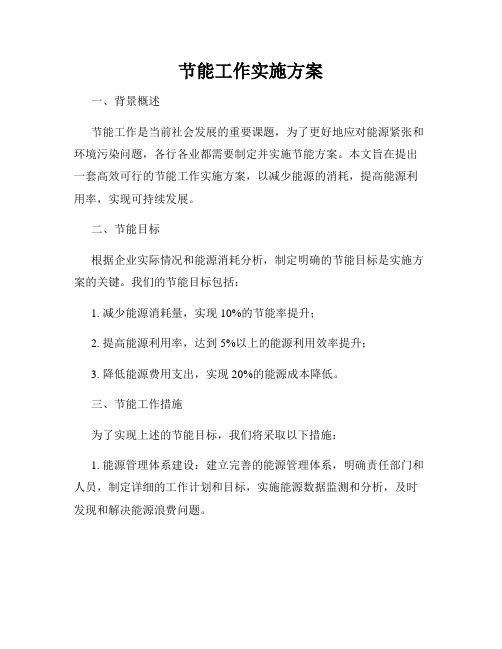 节能工作实施方案

一、背景概述

节能工作是当前社会发展的重要课题，为了更好地应对能源紧张和环境污染问题，各行各业都需要制定并实施节能方案。本文旨在提出一套高效可行的节能工作实施方案，以减少能源的消耗，提高能源利用率，实现可持续发展。

二、节能目标

根据企业实际情况和能源消耗分析，制定明确的节能目标是实施方案的关键。我们的节能目标包括：

1. 减少能源消耗量，实现 10%的节能率提升；

2. 提高能源利用率，达到 5%以上的能源利用效率提升；

3. 降低能源费用支出，实现 20%的能源成本降低。

三、节能工作措施

为了实现上述的节能目标，我们将采取以下措施：

1. 能源管理体系建设：建立完善的能源管理体系，明确责任部门和人员，制定详细的工作计划和目标，实施能源数据监测和分析，及时发现和解决能源浪费问题。